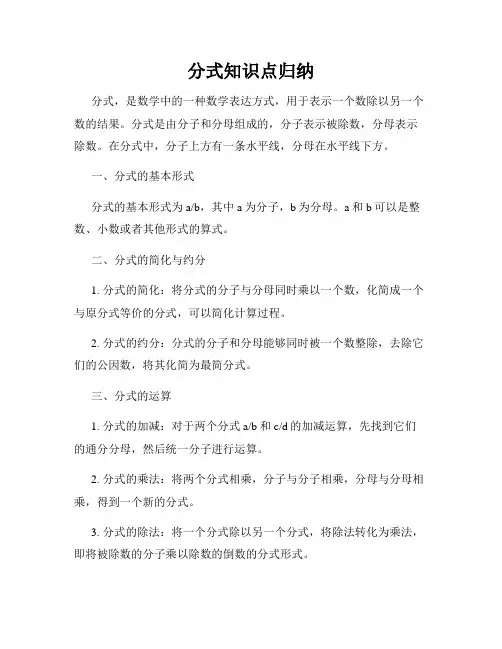 分式知识点归纳

分式，是数学中的一种数学表达方式，用于表示一个数除以另一个数的结果。分式是由分子和分母组成的，分子表示被除数，分母表示除数。在分式中，分子上方有一条水平线，分母在水平线下方。

一、分式的基本形式

分式的基本形式为 a/b，其中 a 为分子，b 为分母。a 和 b 可以是整数、小数或者其他形式的算式。

二、分式的简化与约分

1. 分式的简化：将分式的分子与分母同时乘以一个数，化简成一个与原分式等价的分式，可以简化计算过程。

2. 分式的约分：分式的分子和分母能够同时被一个数整除，去除它们的公因数，将其化简为最简分式。

三、分式的运算

1. 分式的加减：对于两个分式 a/b 和 c/d 的加减运算，先找到它们的通分分母，然后统一分子进行运算。

2. 分式的乘法：将两个分式相乘，分子与分子相乘，分母与分母相乘，得到一个新的分式。

3. 分式的除法：将一个分式除以另一个分式，将除法转化为乘法，即将被除数的分子乘以除数的倒数的分式形式。